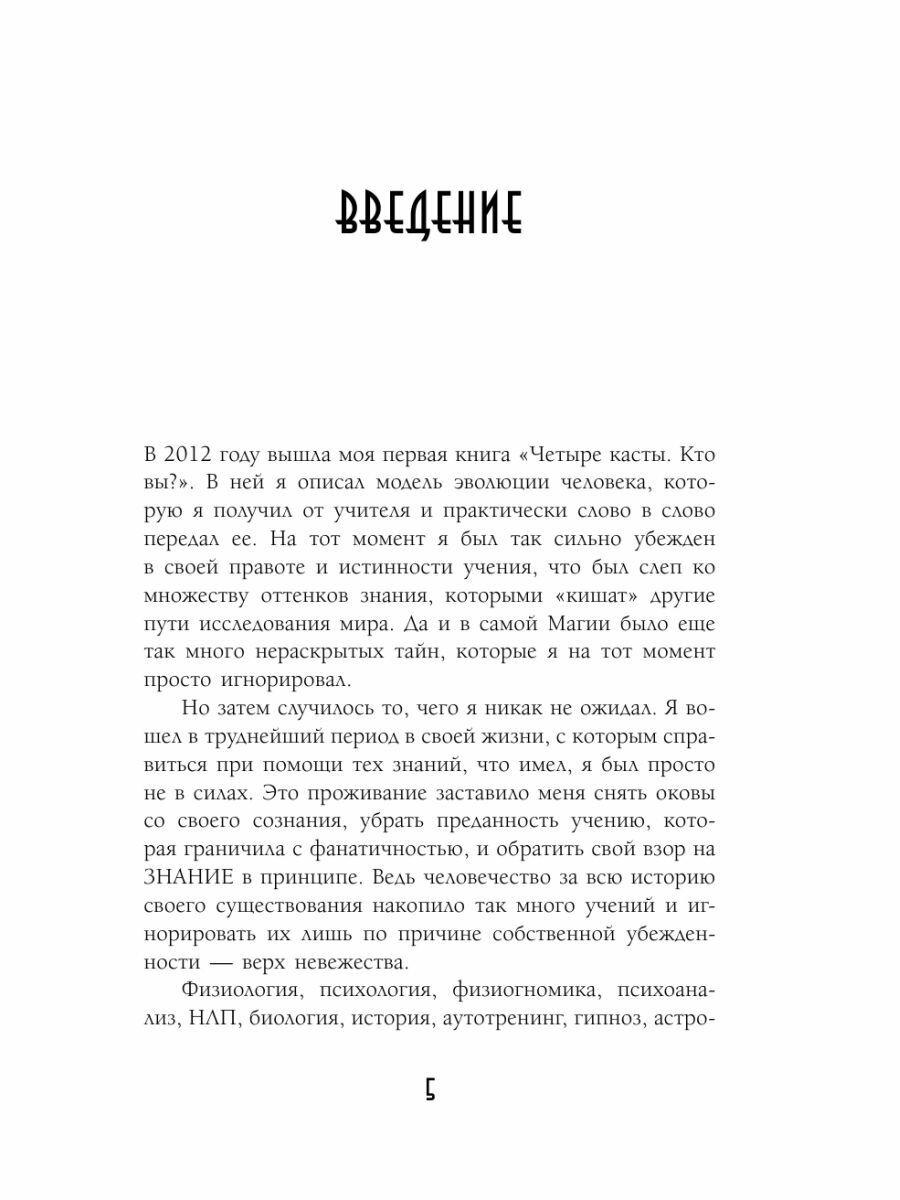 ВВЕДЕНИЕ

В 2012 году вышла моя первая книга «Четыре касты. Кто вы?». В ней я описал модель эволюции человека, которую я получил от учителя и практически слово в слово передал ее. На тот момент я был так сильно убежден в своей правоте и истинности учения, что был слеп ко множеству оттенков знания, которыми «кишат» другие пути исследования мира. Да и в самой Магии было еще так много нераскрытых тайн, которые я на тот момент просто игнорировал.

Но затем случилось то, чего я никак не ожидал. Я вошел в труднейший период в своей жизни, с которым справиться при помощи тех знаний, что имел, я был просто не в силах. Это проживание заставило меня снять оковы со своего сознания, убрать преданность учению, которая граничила с фанатичностью, и обратить свой взор на ЗНАНИЕ в принципе. Ведь человечество за всю историю своего существования накопило так много учений и игнорировать их лишь по причине собственной убежденности — верх невежества.

Физиология, психология, физиогномика, психоанализ, НЛП, биология, история, аутотренинг, гипноз, астро-

5